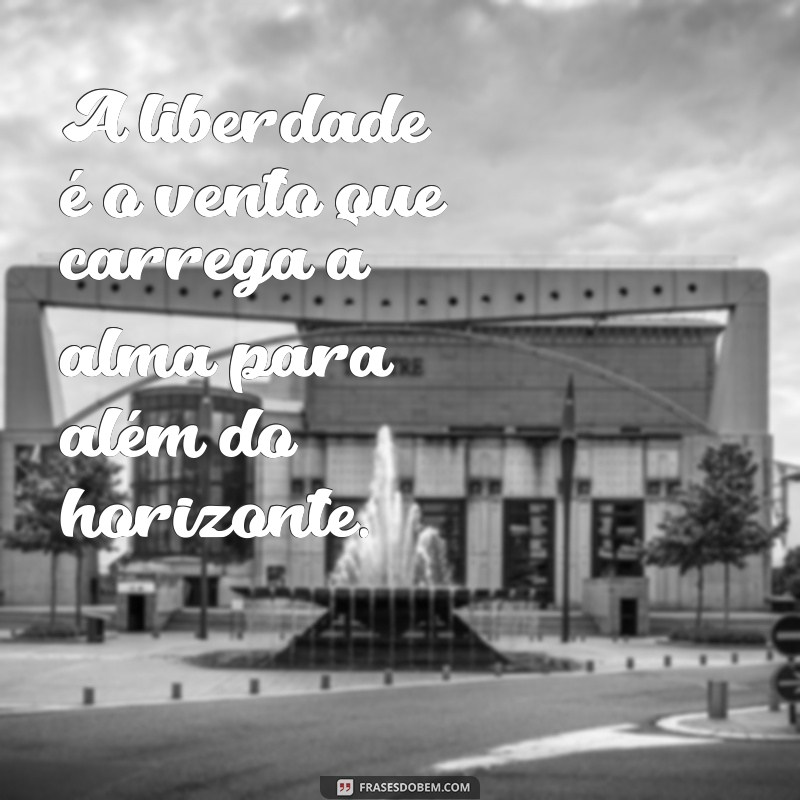 A liberdade é o vento que carrega a alma para além do horizonte.

FRASESDOBEM.COM